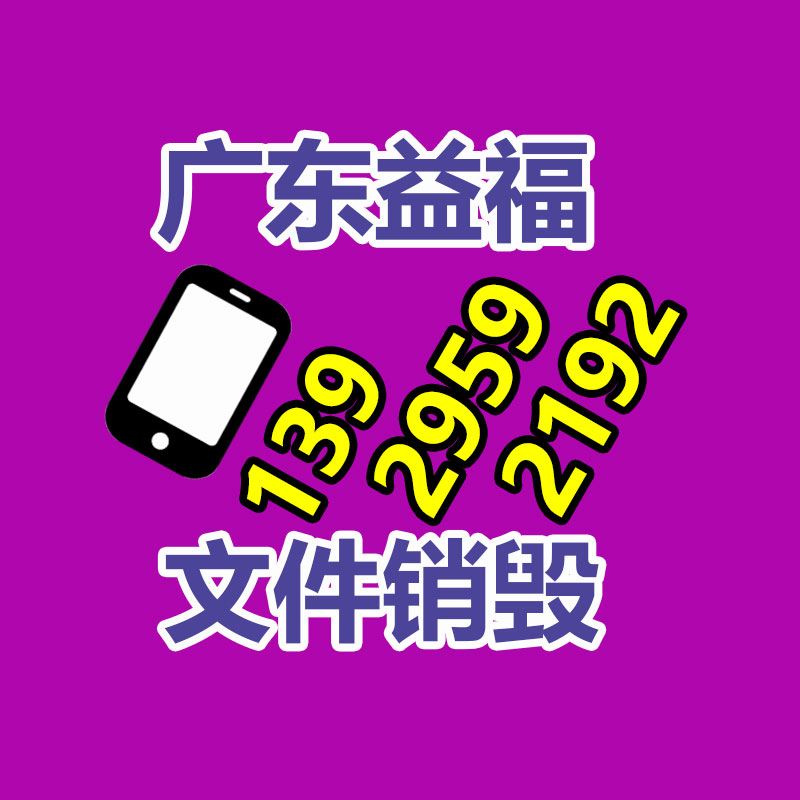 广东益福

139 2959 2192

文件销毁